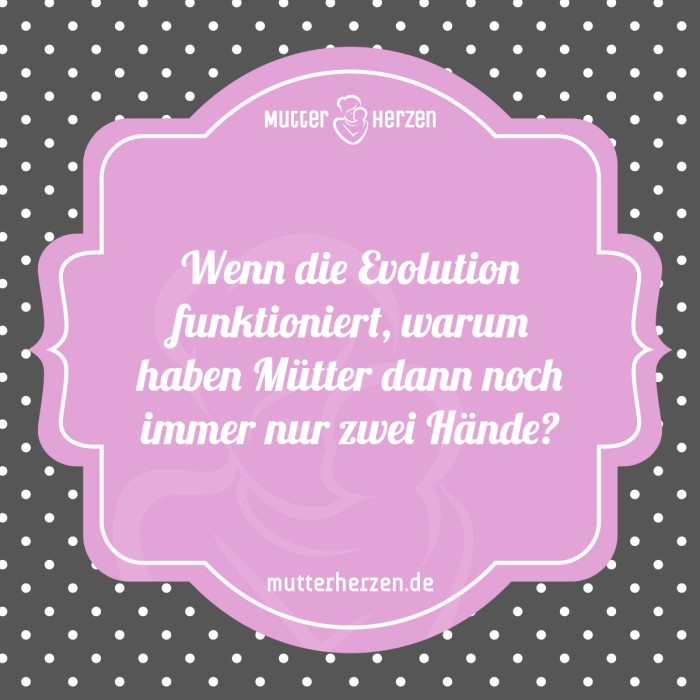 MUTTER HERZEN

Wenn die Evolution funktioniert, warum haben Mütter dann noch immer nur zwei Hände?

mutterherzen.de